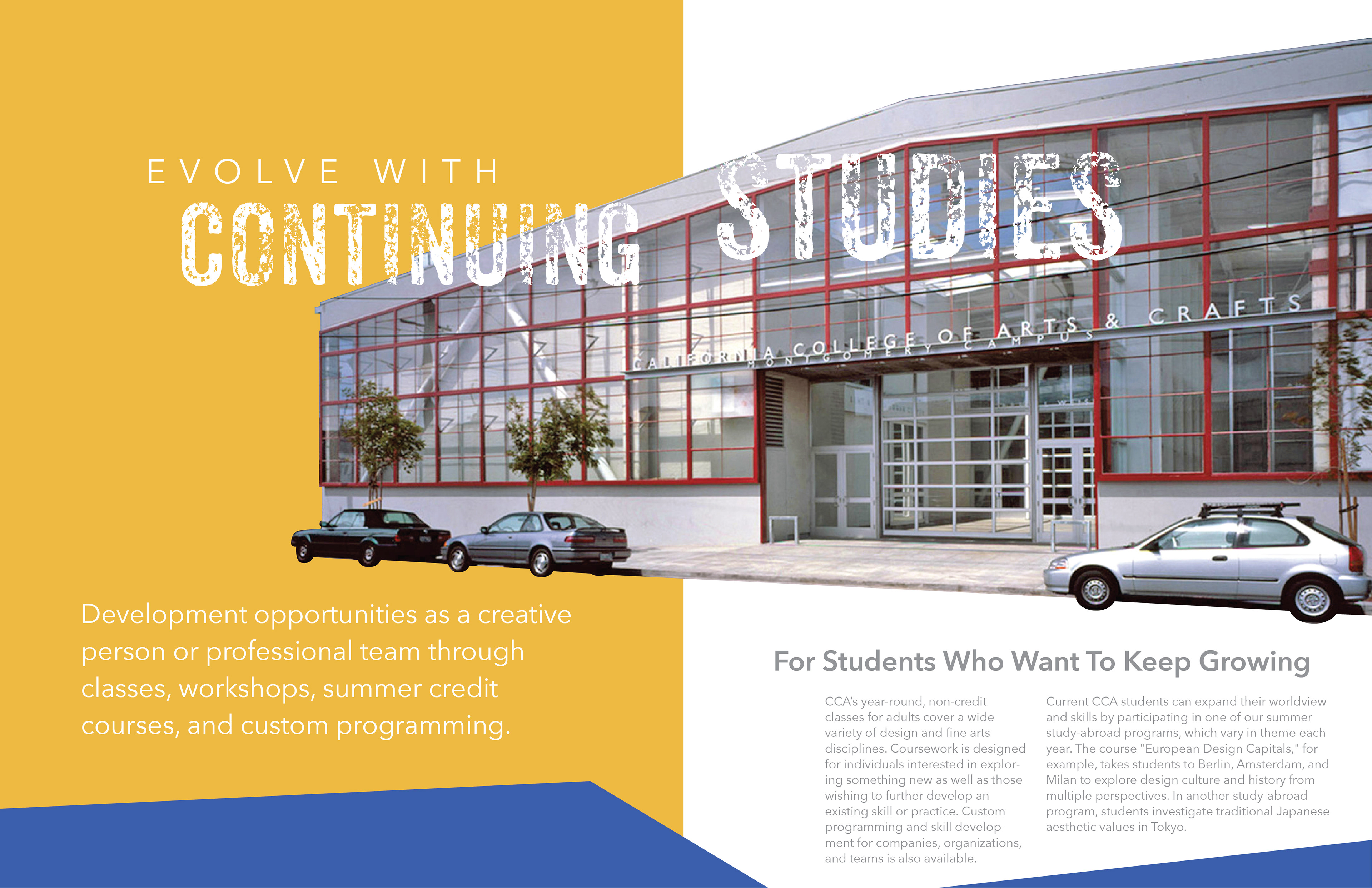 EVOLVE WITH
CONTINUING STUDIES

CALIFORNIA COLLEGE OF ARTS & CRAFTS
MONTGOMERY CAMPUS

Development opportunities as a creative person or professional team through classes, workshops, summer credit courses, and custom programming.

For Students Who Want To Keep Growing

CCA's year-round, non-credit classes for adults cover a wide variety of design and fine arts disciplines. Coursework is designed for individuals interested in exploring something new as well as those wishing to further develop an existing skill or practice. Custom programming and skill development for companies, organizations, and teams is also available.

Current CCA students can expand their worldview and skills by participating in one of our summer study-abroad programs, which vary in theme each year. The course "European Design Capitals," for example, takes students to Berlin, Amsterdam, and Milan to explore design culture and history from multiple perspectives. In another study-abroad program, students investigate traditional Japanese aesthetic values in Tokyo.